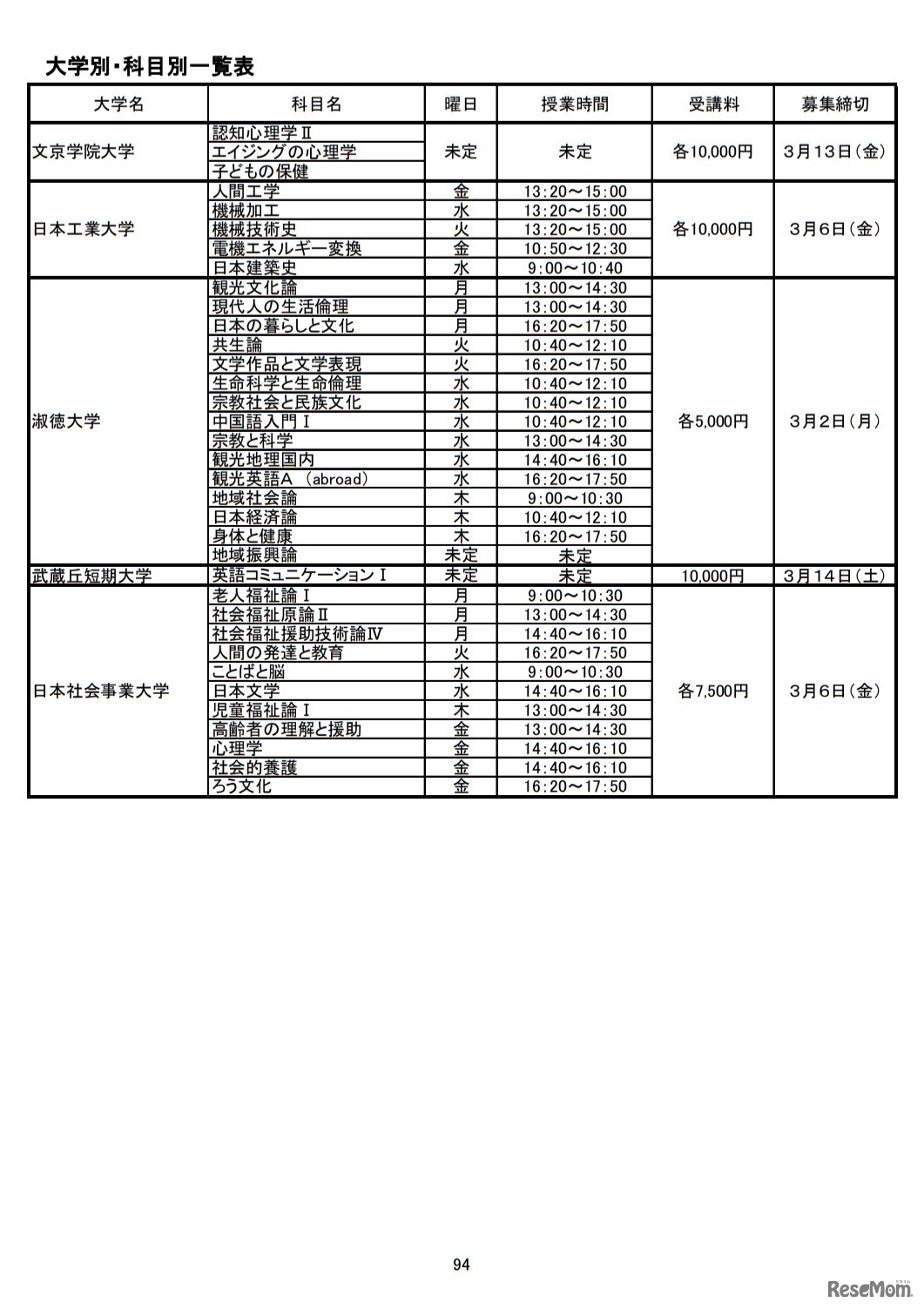 大学別・科目別一覧表

| 大学名 | 科目名 | 曜日 | 授業時間 | 受講料 | 募集締切 |
|---|---|---|---|---|---|
| 文京学院大学 | 認知心理学Ⅱ | 未定 | 未定 | 各10,000円 | 3月13日(金) |
| | エイジングの心理学 | | | | |
| | 子どもの保健 | | | | |
| 日本工業大学 | 人間工学 | 金 | 13:20～15:00 | 各10,000円 | 3月6日(金) |
| | 機械加工 | 水 | 13:20～15:00 | | |
| | 機械技術史 | 火 | 13:20～15:00 | | |
| | 電機エネルギー変換 | 金 | 10:50～12:30 | | |
| | 日本建築史 | 水 | 9:00～10:40 | | |
| 淑徳大学 | 観光文化論 | 月 | 13:00～14:30 | 各5,000円 | 3月2日(月) |
| | 現代人の生活倫理 | 月 | 13:00～14:30 | | |
| | 日本の暮らしと文化 | 月 | 16:20～17:50 | | |
| | 共生論 | 火 | 10:40～12:10 | | |
| | 文学作品と文学表現 | 火 | 16:20～17:50 | | |
| | 生命科学と生命倫理 | 水 | 10:40～12:10 | | |
| | 宗教社会と民族文化 | 水 | 10:40～12:10 | | |
| | 中国語入門Ⅰ | 水 | 10:40～12:10 | | |
| | 宗教と科学 | 水 | 13:00～14:30 | | |
| | 観光地理国内 | 水 | 14:40～16:10 | | |
| | 観光英語A (abroad) | 水 | 16:20～17:50 | | |
| | 地域社会論 | 木 | 9:00～10:30 | | |
| | 日本経済論 | 木 | 10:40～12:10 | | |
| | 身体と健康 | 木 | 16:20～17:50 | | |
| | 地域振興論 | 未定 | 未定 | | |
| 武蔵丘短期大学 | 英語コミュニケーションⅠ | 未定 | 未定 | 10,000円 | 3月14日(土) |
| 日本社会事業大学 | 老人福祉論Ⅰ | 月 | 9:00～10:30 | 各7,500円 | 3月6日(金) |
| | 社会福祉原論Ⅱ | 月 | 13:00～14:30 | | |
| | 社会福祉援助技術論Ⅳ | 月 | 14:40～16:10 | | |
| | 人間の発達と教育 | 火 | 16:20～17:50 | | |
| | ことばと脳 | 水 | 9:00～10:30 | | |
| | 日本文学 | 水 | 14:40～16:10 | | |
| | 児童福祉論Ⅰ | 木 | 13:00～14:30 | | |
| | 高齢者の理解と援助 | 金 | 13:00～14:30 | | |
| | 心理学 | 金 | 14:40～16:10 | | |
| | 社会的養護 | 金 | 14:40～16:10 | | |
| | ろう文化 | 金 | 16:20～17:50 | | |

94

ReseMom